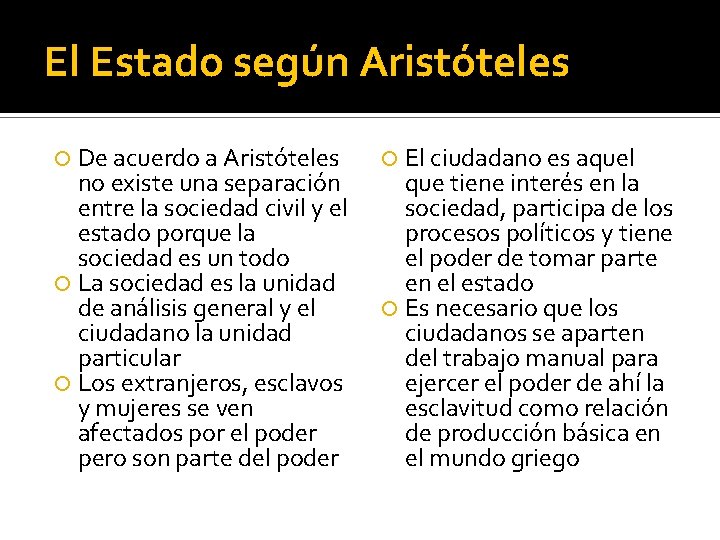 El Estado según Aristóteles

De acuerdo a Aristóteles no existe una separación entre la sociedad civil y el estado porque la sociedad es un todo

La sociedad es la unidad de análisis general y el ciudadano la unidad particular

Los extranjeros, esclavos y mujeres se ven afectados por el poder pero son parte del poder

El ciudadano es aquel que tiene interés en la sociedad, participa de los procesos políticos y tiene el poder de tomar parte en el estado

Es necesario que los ciudadanos se aparten del trabajo manual para ejercer el poder de ahí la esclavitud como relación de producción básica en el mundo griego